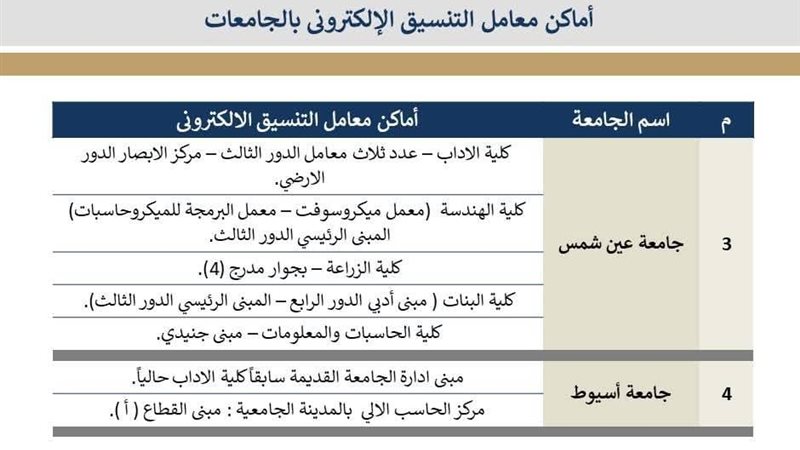 أماكن معامل التنسيق الإلكترونى بالجامعات

| م | اسم الجامعة | أماكن معامل التنسيق الالكترونى |
|---|---|---|
| 3 | جامعة عين شمس | كلية الاداب – عدد ثلاث معامل الدور الثالث – مركز الابصار الدور الارضي. |
| | | كلية الهندسة (معمل ميكروسوفت – معمل البرمجة للميكروحاسبات) المبنى الرئيسي الدور الثالث. |
| | | كلية الزراعة – بجوار مدرج (4). |
| | | كلية البنات ( مبنى أدبي الدور الرابع – المبنى الرئيسي الدور الثالث). |
| | | كلية الحاسبات والمعلومات – مبنى جنيدي. |
| 4 | جامعة أسيوط | مبنى ادارة الجامعة القديمة سابقاً كلية الاداب حالياً. |
| | | مركز الحاسب الالي بالمدينة الجامعية : مبنى القطاع ( أ ). |